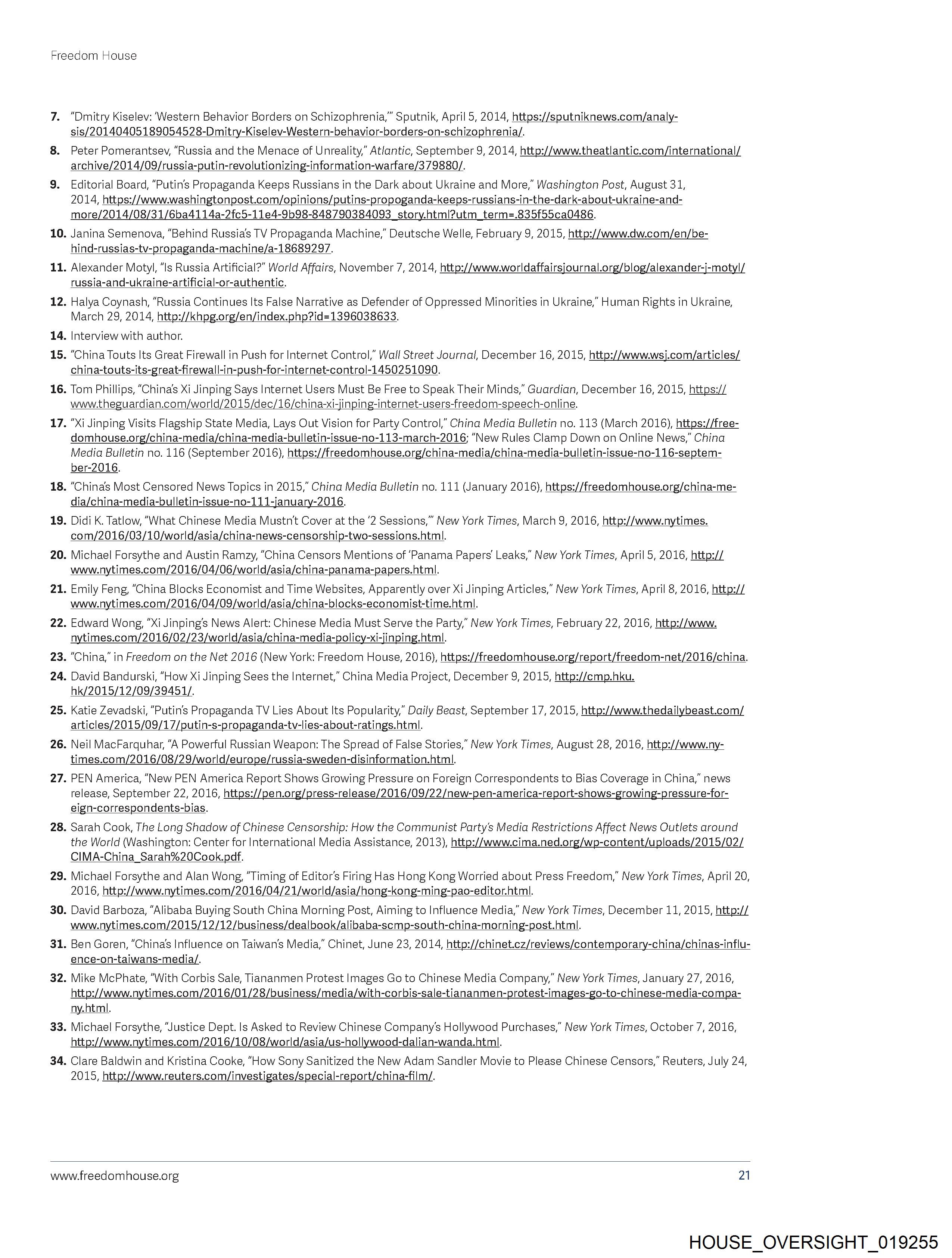 Freedom House

7. "Dmitry Kiselev: 'Western Behavior Borders on Schizophrenia,'" Sputnik, April 5, 2014, https://sputniknews.com/analysis/20140405189054528-Dmitry-Kiselev-Western-behavior-borders-on-schizophrenia/.

8. Peter Pomerantsev, "Russia and the Menace of Unreality," Atlantic, September 9, 2014, http://www.theatlantic.com/international/archive/2014/09/russia-putin-revolutionizing-information-warfare/379880/.

9. Editorial Board, "Putin's Propaganda Keeps Russians in the Dark about Ukraine and More," Washington Post, August 31, 2014, https://www.washingtonpost.com/opinions/putins-propoganda-keeps-russians-in-the-dark-about-ukraine-and-more/2014/08/31/6ba4114a-2fc5-11e4-9b98-848790384093_story.html?utm_term=.835f55ca0486.

10. Janina Semenova, "Behind Russia's TV Propaganda Machine," Deutsche Welle, February 9, 2015, http://www.dw.com/en/behind-russias-tv-propaganda-machine/a-18689297.

11. Alexander Motyl, "Is Russia Artificial?" World Affairs, November 7, 2014, http://www.worldaffairsjournal.org/blog/alexander-j-motyl/russia-and-ukraine-artificial-or-authentic.

12. Halya Coynash, "Russia Continues Its False Narrative as Defender of Oppressed Minorities in Ukraine," Human Rights in Ukraine, March 29, 2014, http://khpg.org/en/index.php?id=1396038633.

14. Interview with author.

15. "China Touts Its Great Firewall in Push for Internet Control," Wall Street Journal, December 16, 2015, http://www.wsj.com/articles/china-touts-its-great-firewall-in-push-for-internet-control-1450251090.

16. Tom Phillips, "China's Xi Jinping Says Internet Users Must Be Free to Speak Their Minds," Guardian, December 16, 2015, https://www.theguardian.com/world/2015/dec/16/china-xi-jinping-internet-users-freedom-speech-online.

17. "Xi Jinping Visits Flagship State Media, Lays Out Vision for Party Control," China Media Bulletin no. 113 (March 2016), https://freedomhouse.org/china-media/china-media-bulletin-issue-no-113-march-2016; "New Rules Clamp Down on Online News," China Media Bulletin no. 116 (September 2016), https://freedomhouse.org/china-media/china-media-bulletin-issue-no-116-september-2016.

18. "China's Most Censored News Topics in 2015," China Media Bulletin no. 111 (January 2016), https://freedomhouse.org/china-media/china-media-bulletin-issue-no-111-january-2016.

19. Didi K. Tatlow, "What Chinese Media Mustn't Cover at the '2 Sessions,'" New York Times, March 9, 2016, http://www.nytimes.com/2016/03/10/world/asia/china-news-censorship-two-sessions.html.

20. Michael Forsythe and Austin Ramzy, "China Censors Mentions of 'Panama Papers' Leaks," New York Times, April 5, 2016, http://www.nytimes.com/2016/04/06/world/asia/china-panama-papers.html.

21. Emily Feng, "China Blocks Economist and Time Websites, Apparently over Xi Jinping Articles," New York Times, April 8, 2016, http://www.nytimes.com/2016/04/09/world/asia/china-blocks-economist-time.html.

22. Edward Wong, "Xi Jinping's News Alert: Chinese Media Must Serve the Party," New York Times, February 22, 2016, http://www.nytimes.com/2016/02/23/world/asia/china-media-policy-xi-jinping.html.

23. "China," in Freedom on the Net 2016 (New York: Freedom House, 2016), https://freedomhouse.org/report/freedom-net/2016/china.

24. David Bandurski, "How Xi Jinping Sees the Internet," China Media Project, December 9, 2015, http://cmp.hku.hk/2015/12/09/39451/.

25. Katie Zevadski, "Putin's Propaganda TV Lies About Its Popularity," Daily Beast, September 17, 2015, http://www.thedailybeast.com/articles/2015/09/17/putin-s-propaganda-tv-lies-about-ratings.html.

26. Neil MacFarquhar, "A Powerful Russian Weapon: The Spread of False Stories," New York Times, August 28, 2016, http://www.nytimes.com/2016/08/29/world/europe/russia-sweden-disinformation.html.

27. PEN America, "New PEN America Report Shows Growing Pressure on Foreign Correspondents to Bias Coverage in China," news release, September 22, 2016, https://pen.org/press-release/2016/09/22/new-pen-america-report-shows-growing-pressure-foreign-correspondents-bias.

28. Sarah Cook, The Long Shadow of Chinese Censorship: How the Communist Party's Media Restrictions Affect News Outlets around the World (Washington: Center for International Media Assistance, 2013), http://www.cima.ned.org/wp-content/uploads/2015/02/CIMA-China_Sarah%20Cook.pdf.

29. Michael Forsythe and Alan Wong, "Timing of Editor's Firing Has Hong Kong Worried about Press Freedom," New York Times, April 20, 2016, http://www.nytimes.com/2016/04/21/world/asia/hong-kong-ming-pao-editor.html.

30. David Barboza, "Alibaba Buying South China Morning Post, Aiming to Influence Media," New York Times, December 11, 2015, http://www.nytimes.com/2015/12/12/business/dealbook/alibaba-scmp-south-china-morning-post.html.

31. Ben Goren, "China's Influence on Taiwan's Media," Chinet, June 23, 2014, http://chinet.cz/reviews/contemporary-china/chinas-influence-on-taiwans-media/.

32. Mike McPhate, "With Corbis Sale, Tiananmen Protest Images Go to Chinese Media Company," New York Times, January 27, 2016, http://www.nytimes.com/2016/01/28/business/media/with-corbis-sale-tiananmen-protest-images-go-to-chinese-media-company.html.

33. Michael Forsythe, "Justice Dept. Is Asked to Review Chinese Company's Hollywood Purchases," New York Times, October 7, 2016, http://www.nytimes.com/2016/10/08/world/asia/us-hollywood-dalian-wanda.html.

34. Clare Baldwin and Kristina Cooke, "How Sony Sanitized the New Adam Sandler Movie to Please Chinese Censors," Reuters, July 24, 2015, http://www.reuters.com/investigates/special-report/china-film/.

www.freedomhouse.org 21

HOUSE_OVERSIGHT_019255